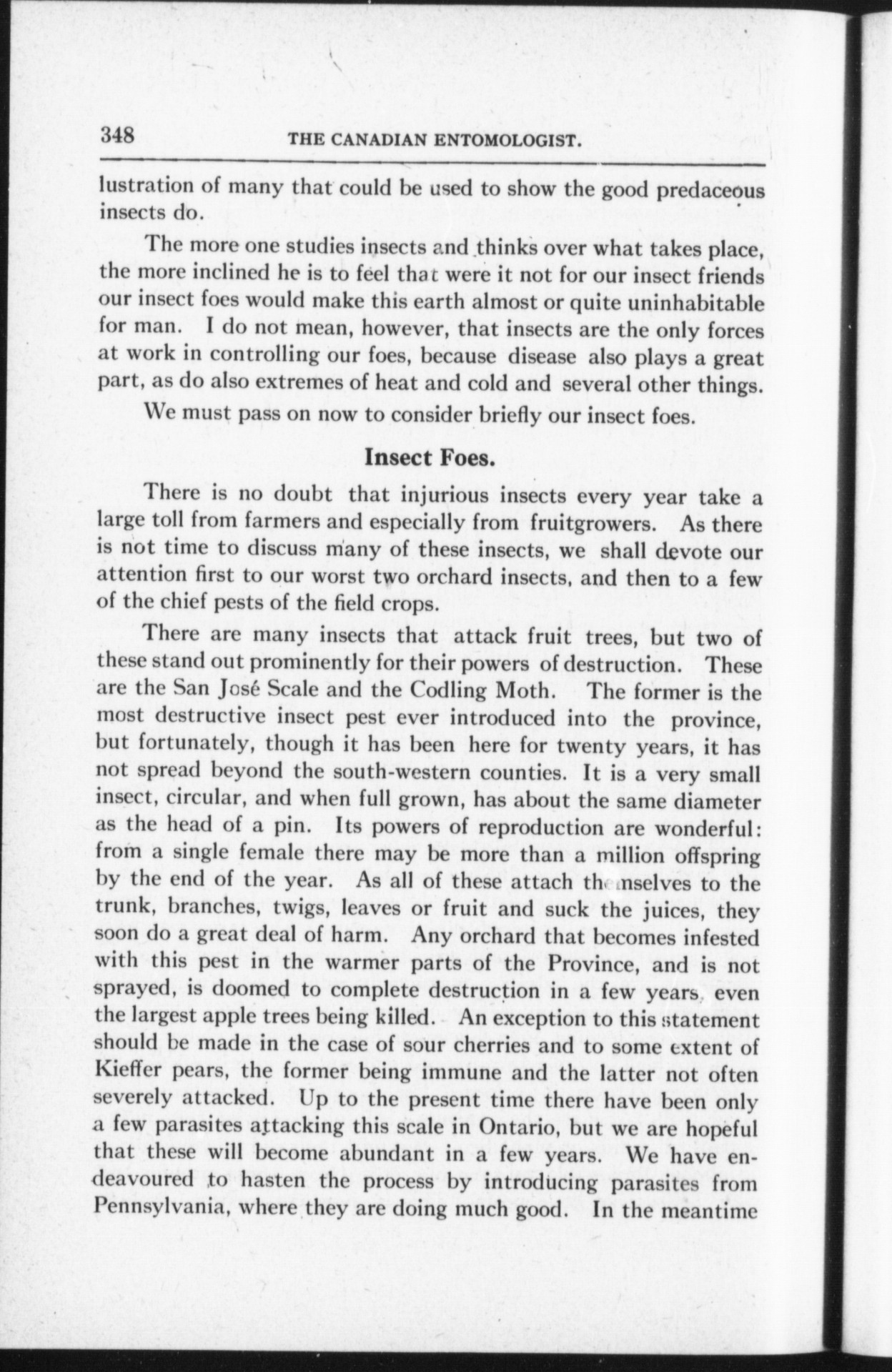 348 THE CANADIAN ENTOMOLOGIST.

lustration of many that could be used to show the good predaceous insects do.

The more one studies insects and thinks over what takes place, the more inclined he is to feel that were it not for our insect friends our insect foes would make this earth almost or quite uninhabitable for man. I do not mean, however, that insects are the only forces at work in controlling our foes, because disease also plays a great part, as do also extremes of heat and cold and several other things.

We must pass on now to consider briefly our insect foes.

Insect Foes.

There is no doubt that injurious insects every year take a large toll from farmers and especially from fruitgrowers. As there is not time to discuss many of these insects, we shall devote our attention first to our worst two orchard insects, and then to a few of the chief pests of the field crops.

There are many insects that attack fruit trees, but two of these stand out prominently for their powers of destruction. These are the San José Scale and the Codling Moth. The former is the most destructive insect pest ever introduced into the province, but fortunately, though it has been here for twenty years, it has not spread beyond the south-western counties. It is a very small insect, circular, and when full grown, has about the same diameter as the head of a pin. Its powers of reproduction are wonderful: from a single female there may be more than a million offspring by the end of the year. As all of these attach themselves to the trunk, branches, twigs, leaves or fruit and suck the juices, they soon do a great deal of harm. Any orchard that becomes infested with this pest in the warmer parts of the Province, and is not sprayed, is doomed to complete destruction in a few years, even the largest apple trees being killed. An exception to this statement should be made in the case of sour cherries and to some extent of Kieffer pears, the former being immune and the latter not often severely attacked. Up to the present time there have been only a few parasites attacking this scale in Ontario, but we are hopeful that these will become abundant in a few years. We have endeavoured to hasten the process by introducing parasites from Pennsylvania, where they are doing much good. In the meantime